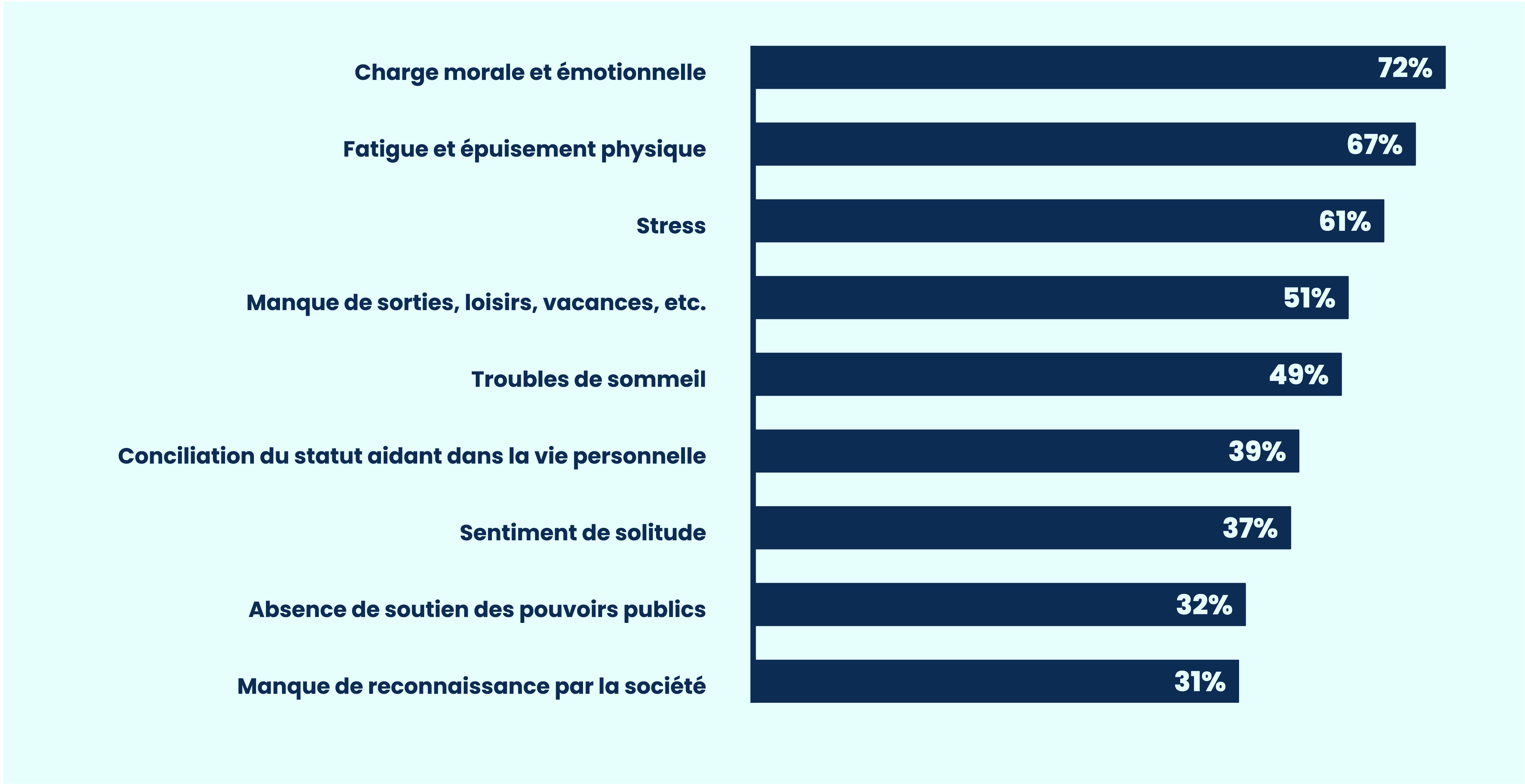 Charge morale et émotionnelle 72%

Fatigue et épuisement physique 67%

Stress 61%

Manque de sorties, loisirs, vacances, etc. 51%

Troubles de sommeil 49%

Conciliation du statut aidant dans la vie personnelle 39%

Sentiment de solitude 37%

Absence de soutien des pouvoirs publics 32%

Manque de reconnaissance par la société 31%